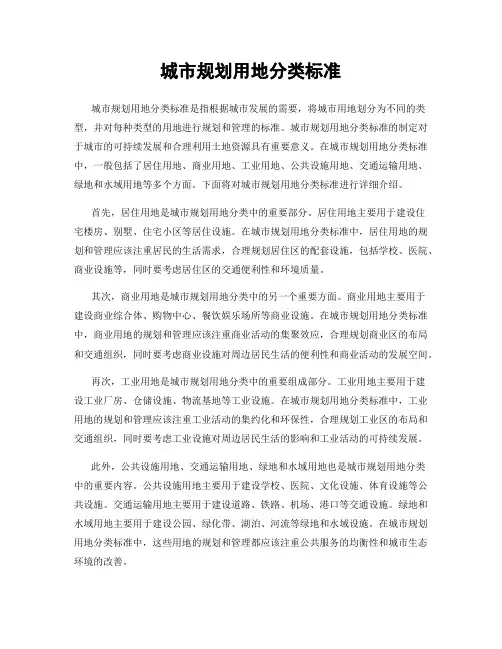 城市规划用地分类标准

城市规划用地分类标准是指根据城市发展的需要，将城市用地划分为不同的类型，并对每种类型的用地进行规划和管理的标准。城市规划用地分类标准的制定对于城市的可持续发展和合理利用土地资源具有重要意义。在城市规划用地分类标准中，一般包括了居住用地、商业用地、工业用地、公共设施用地、交通运输用地、绿地和水域用地等多个方面。下面将对城市规划用地分类标准进行详细介绍。

首先，居住用地是城市规划用地分类中的重要部分。居住用地主要用于建设住宅楼房、别墅、住宅小区等居住设施。在城市规划用地分类标准中，居住用地的规划和管理应该注重居民的生活需求，合理规划居住区的配套设施，包括学校、医院、商业设施等，同时要考虑居住区的交通便利性和环境质量。

其次，商业用地是城市规划用地分类中的另一个重要方面。商业用地主要用于建设商业综合体、购物中心、餐饮娱乐场所等商业设施。在城市规划用地分类标准中，商业用地的规划和管理应该注重商业活动的集聚效应，合理规划商业区的布局和交通组织，同时要考虑商业设施对周边居民生活的便利性和商业活动的发展空间。

再次，工业用地是城市规划用地分类中的重要组成部分。工业用地主要用于建设工业厂房、仓储设施、物流基地等工业设施。在城市规划用地分类标准中，工业用地的规划和管理应该注重工业活动的集约化和环保性，合理规划工业区的布局和交通组织，同时要考虑工业设施对周边居民生活的影响和工业活动的可持续发展。

此外，公共设施用地、交通运输用地、绿地和水域用地也是城市规划用地分类中的重要内容。公共设施用地主要用于建设学校、医院、文化设施、体育设施等公共设施。交通运输用地主要用于建设道路、铁路、机场、港口等交通设施。绿地和水域用地主要用于建设公园、绿化带、湖泊、河流等绿地和水域设施。在城市规划用地分类标准中，这些用地的规划和管理都应该注重公共服务的均衡性和城市生态环境的改善。